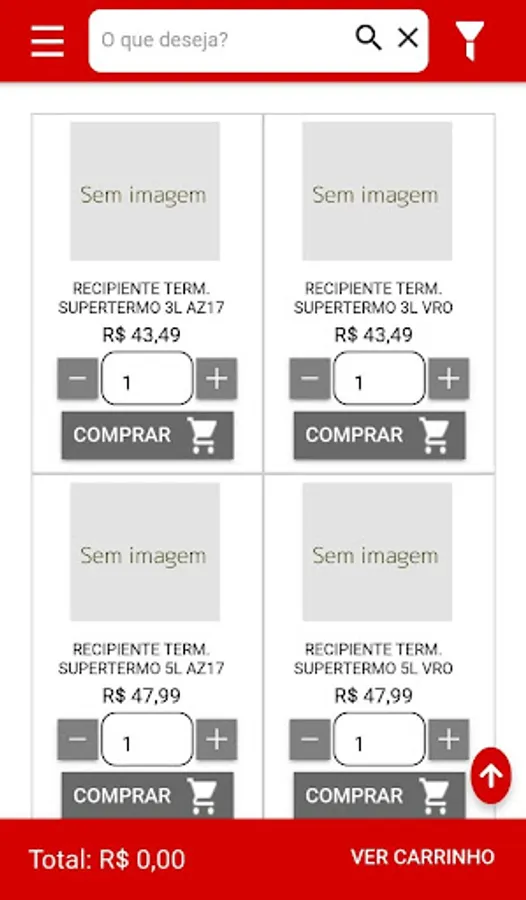 O que deseja?

Sem imagem

RECIPIENTE TERM. SUPERTERMO 3L AZ17

R$ 43,49

−
1
+

COMPRAR

Sem imagem

RECIPIENTE TERM. SUPERTERMO 3L VRO

R$ 43,49

−
1
+

COMPRAR

Sem imagem

RECIPIENTE TERM. SUPERTERMO 5L AZ17

R$ 47,99

−
1
+

COMPRAR

Sem imagem

RECIPIENTE TERM. SUPERTERMO 5L VRO

R$ 47,99

−
1
+

COMPRAR

Total: R$ 0,00

VER CARRINHO